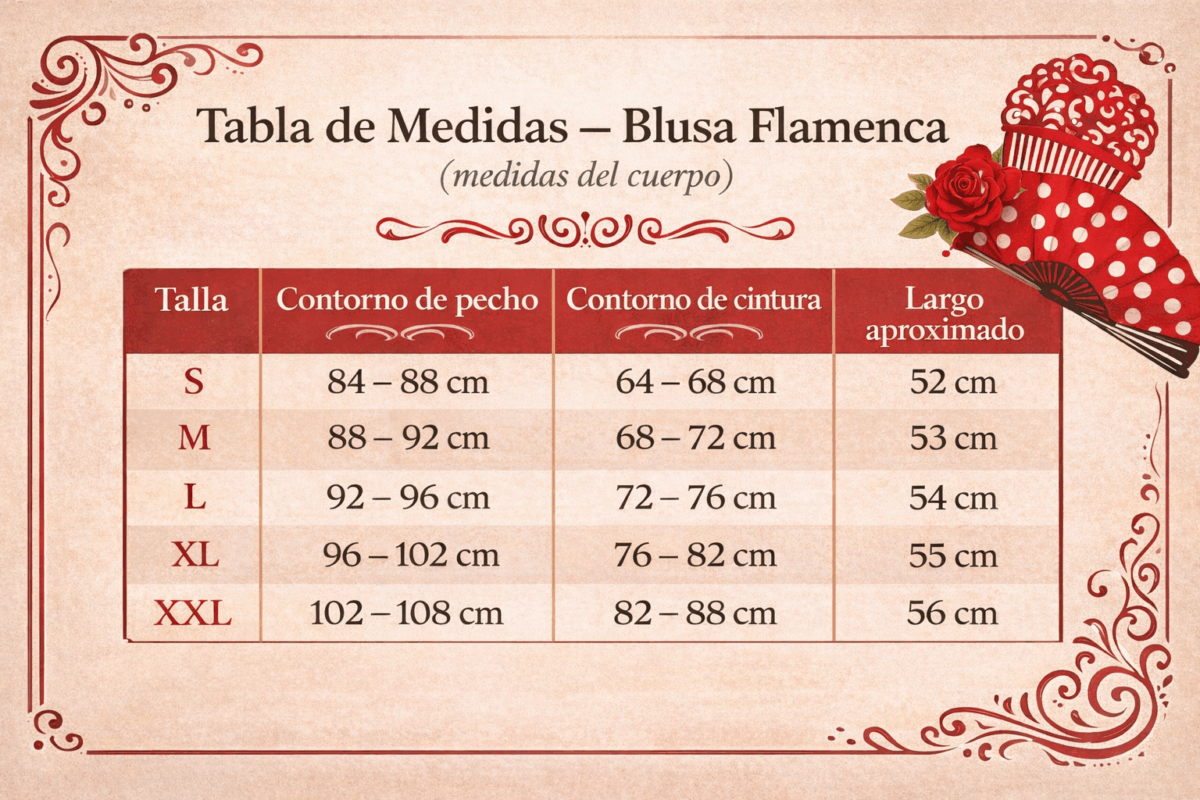 Tabla de Medidas – Blusa Flamenca
(medidas del cuerpo)

| Talla | Contorno de pecho | Contorno de cintura | Largo aproximado |
|---|---|---|---|
| S | 84 – 88 cm | 64 – 68 cm | 52 cm |
| M | 88 – 92 cm | 68 – 72 cm | 53 cm |
| L | 92 – 96 cm | 72 – 76 cm | 54 cm |
| XL | 96 – 102 cm | 76 – 82 cm | 55 cm |
| XXL | 102 – 108 cm | 82 – 88 cm | 56 cm |